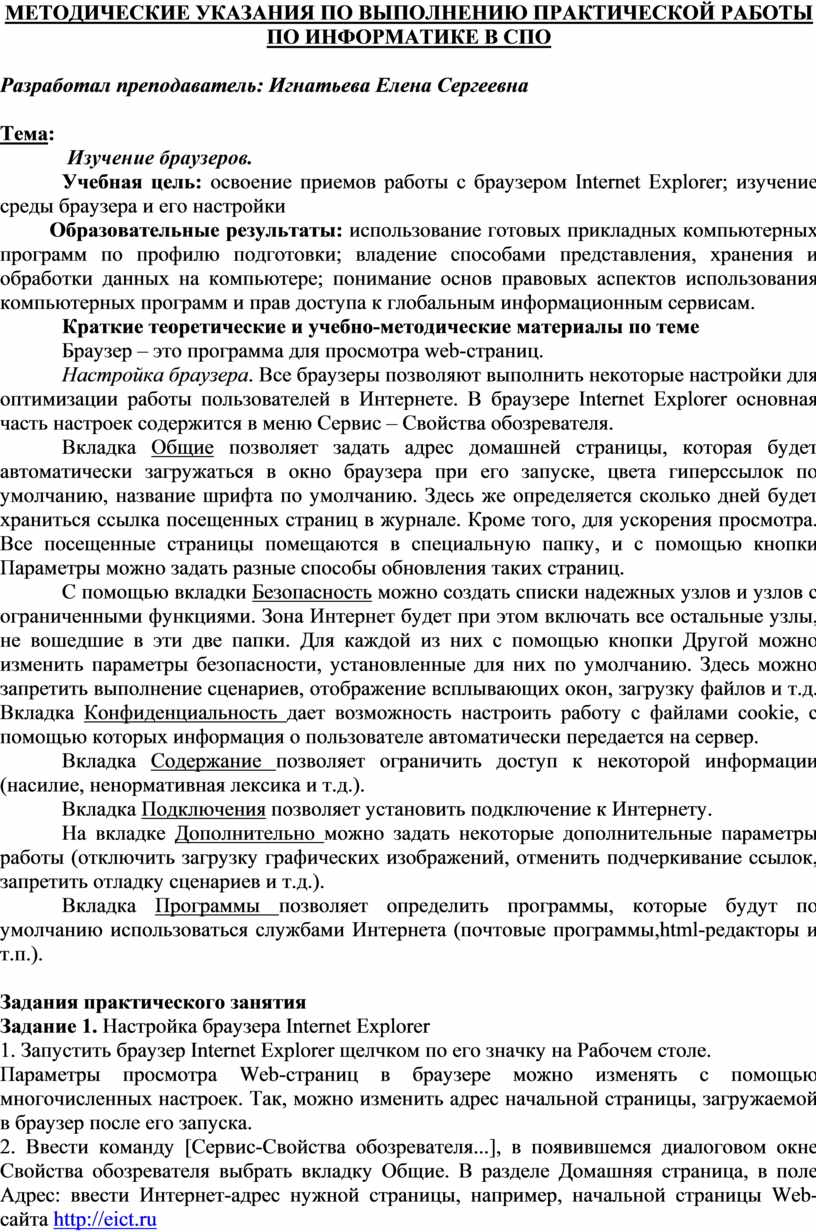 МЕТОДИЧЕСКИЕ УКАЗАНИЯ ПО ВЫПОЛНЕНИЮ ПРАКТИЧЕСКОЙ РАБОТЫ ПО ИНФОРМАТИКЕ В СПО

Разработал преподаватель: Игнатьева Елена Сергеевна

Тема:

Изучение браузеров.

Учебная цель: освоение приемов работы с браузером Internet Explorer; изучение среды браузера и его настройки

Образовательные результаты: использование готовых прикладных компьютерных программ по профилю подготовки; владение способами представления, хранения и обработки данных на компьютере; понимание основ правовых аспектов использования компьютерных программ и прав доступа к глобальным информационным сервисам.

Краткие теоретические и учебно-методические материалы по теме

Браузер – это программа для просмотра web-страниц.

Настройка браузера. Все браузеры позволяют выполнить некоторые настройки для оптимизации работы пользователей в Интернете. В браузере Internet Explorer основная часть настроек содержится в меню Сервис – Свойства обозревателя.

Вкладка Общие позволяет задать адрес домашней страницы, которая будет автоматически загружаться в окно браузера при его запуске, цвета гиперссылок по умолчанию, название шрифта по умолчанию. Здесь же определяется сколько дней будет храниться ссылка посещенных страниц в журнале. Кроме того, для ускорения просмотра. Все посещенные страницы помещаются в специальную папку, и с помощью кнопки Параметры можно задать разные способы обновления таких страниц.

С помощью вкладки Безопасность можно создать списки надежных узлов и узлов с ограниченными функциями. Зона Интернет будет при этом включать все остальные узлы, не вошедшие в эти две папки. Для каждой из них с помощью кнопки Другой можно изменить параметры безопасности, установленные для них по умолчанию. Здесь можно запретить выполнение сценариев, отображение всплывающих окон, загрузку файлов и т.д. Вкладка Конфиденциальность дает возможность настроить работу с файлами cookie, с помощью которых информация о пользователе автоматически передается на сервер.

Вкладка Содержание позволяет ограничить доступ к некоторой информации (насилие, ненормативная лексика и т.д.).

Вкладка Подключения позволяет установить подключение к Интернету.

На вкладке Дополнительно можно задать некоторые дополнительные параметры работы (отключить загрузку графических изображений, отменить подчеркивание ссылок, запретить отладку сценариев и т.д.).

Вкладка Программы позволяет определить программы, которые будут по умолчанию использоваться службами Интернета (почтовые программы,html-редакторы и т.п.).

Задания практического занятия

Задание 1. Настройка браузера Internet Explorer

1. Запустить браузер Internet Explorer щелчком по его значку на Рабочем столе.

Параметры просмотра Web-страниц в браузере можно изменять с помощью многочисленных настроек. Так, можно изменить адрес начальной страницы, загружаемой в браузер после его запуска.

2. Ввести команду [Сервис-Свойства обозревателя...], в появившемся диалоговом окне Свойства обозревателя выбрать вкладку Общие. В разделе Домашняя страница, в поле Адрес: ввести Интернет-адрес нужной страницы, например, начальной страницы Web-сайта http://eict.ru